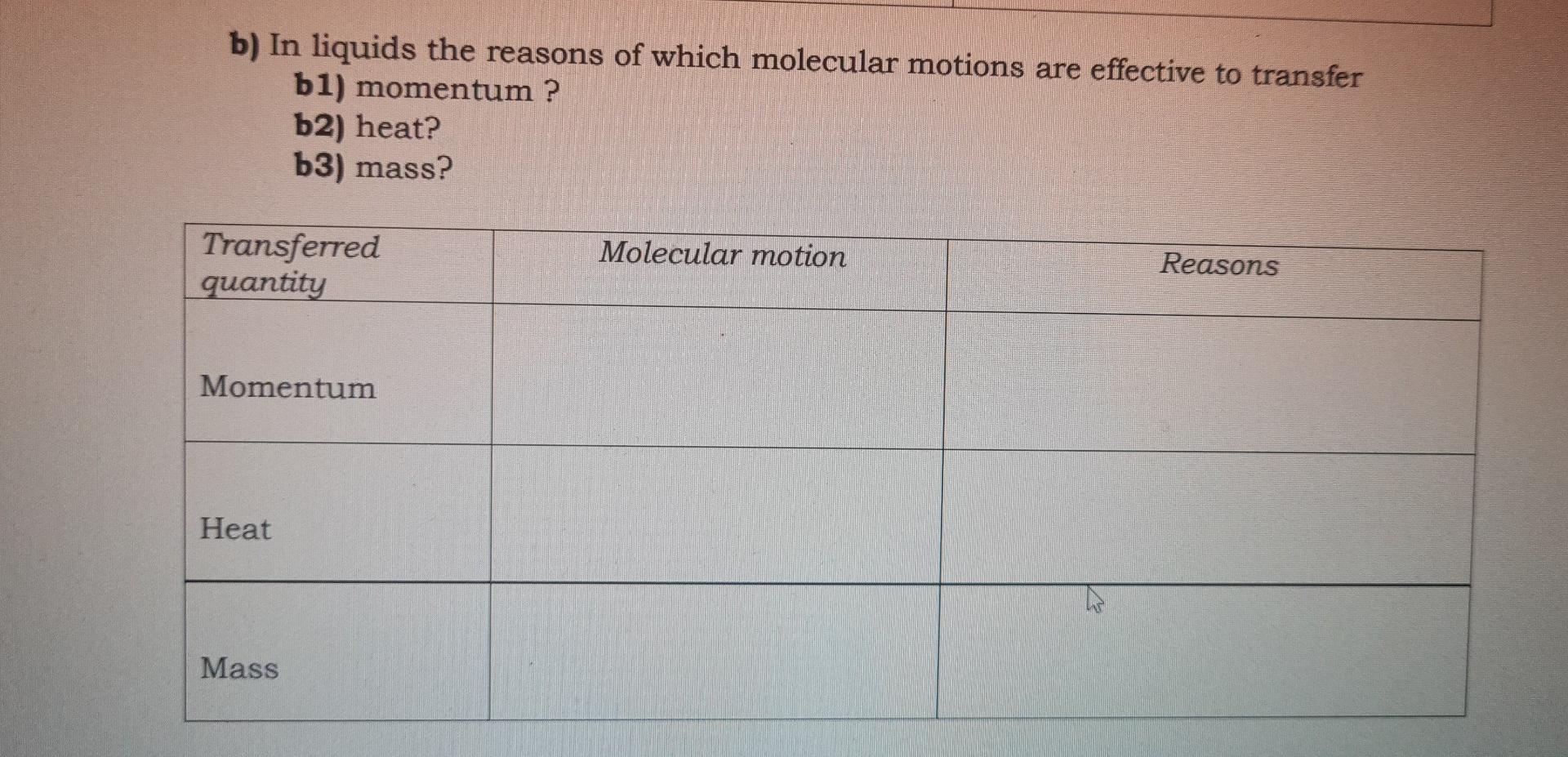 b) In liquids the reasons of which molecular motions are effective to transfer
b1) momentum ?
b2) heat?
b3) mass?

| Transferred quantity | Molecular motion | Reasons |
|---|---|---|
| Momentum | | |
| Heat | | |
| Mass | | |